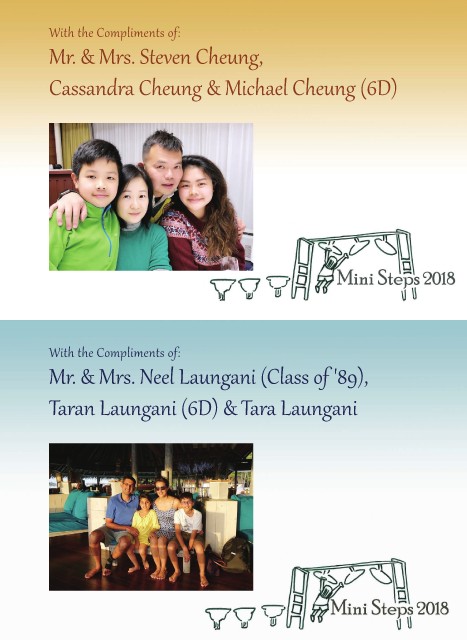 With the Compliments of:

Mr. & Mrs. Steven Cheung, Cassandra Cheung & Michael Cheung (6D)

Mini Steps 2018

With the Compliments of:

Mr. & Mrs. Neel Laungani (Class of '89), Taran Laungani (6D) & Tara Laungani

Mini Steps 2018